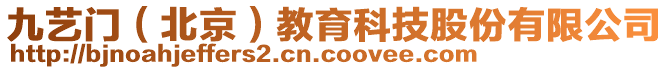 九艺门（北京）教育科技股份有限公司
http://bjnoahjeffers2.cn.coovee.com